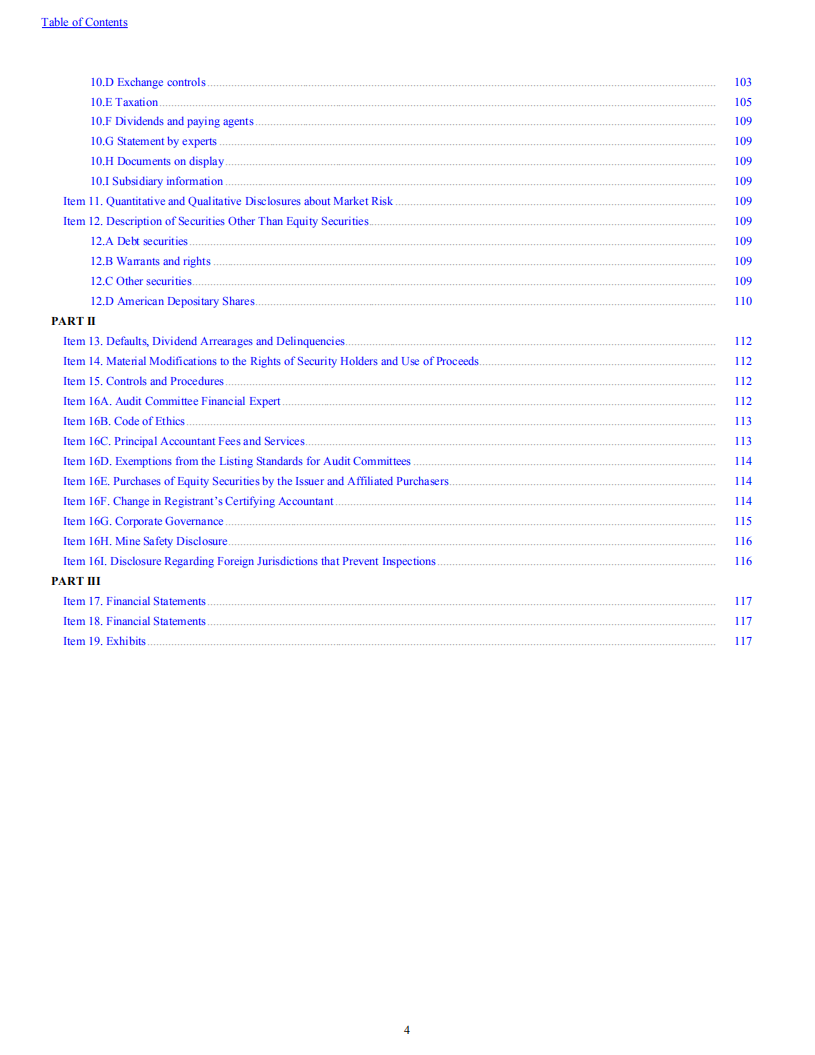 Table of Contents

10.D Exchange controls 103
10.E Taxation 105
10.F Dividends and paying agents 109
10.G Statement by experts 109
10.H Documents on display 109
10.I Subsidiary information 109
Item 11. Quantitative and Qualitative Disclosures about Market Risk 109
Item 12. Description of Securities Other Than Equity Securities 109
12.A Debt securities 109
12.B Warrants and rights 109
12.C Other securities 109
12.D American Depositary Shares 110
PART II
Item 13. Defaults, Dividend Arrearages and Delinquencies 112
Item 14. Material Modifications to the Rights of Security Holders and Use of Proceeds 112
Item 15. Controls and Procedures 112
Item 16A. Audit Committee Financial Expert 112
Item 16B. Code of Ethics 113
Item 16C. Principal Accountant Fees and Services 113
Item 16D. Exemptions from the Listing Standards for Audit Committees 114
Item 16E. Purchases of Equity Securities by the Issuer and Affiliated Purchasers 114
Item 16F. Change in Registrant's Certifying Accountant 114
Item 16G. Corporate Governance 115
Item 16H. Mine Safety Disclosure 116
Item 16I. Disclosure Regarding Foreign Jurisdictions that Prevent Inspections 116
PART III
Item 17. Financial Statements 117
Item 18. Financial Statements 117
Item 19. Exhibits 117

4